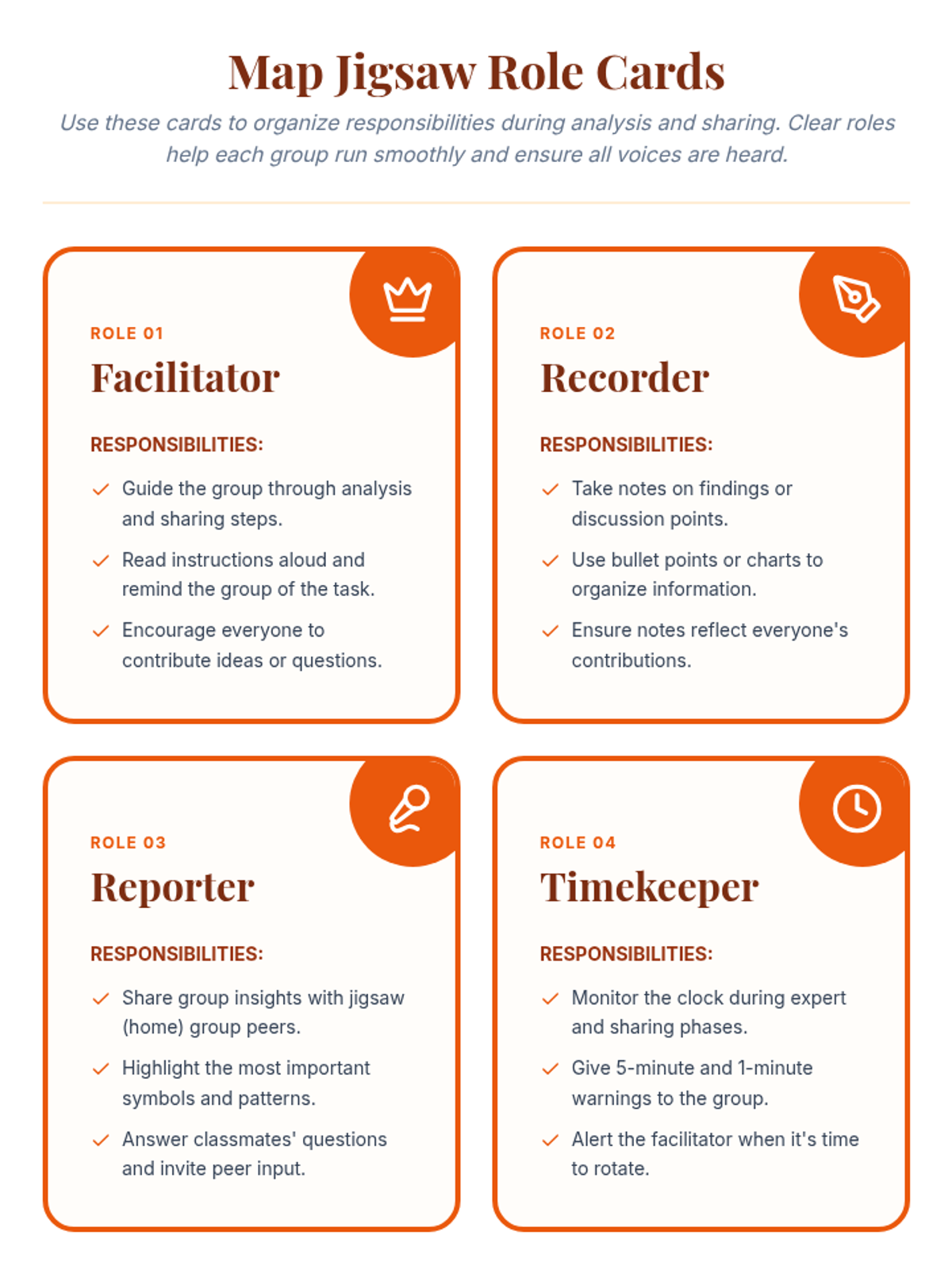 Map Jigsaw Role Cards

Use these cards to organize responsibilities during analysis and sharing. Clear roles help each group run smoothly and ensure all voices are heard.

ROLE 01

Facilitator

RESPONSIBILITIES:

Guide the group through analysis and sharing steps.

Read instructions aloud and remind the group of the task.

Encourage everyone to contribute ideas or questions.

ROLE 02

Recorder

RESPONSIBILITIES:

Take notes on findings or discussion points.

Use bullet points or charts to organize information.

Ensure notes reflect everyone's contributions.

ROLE 03

Reporter

RESPONSIBILITIES:

Share group insights with jigsaw (home) group peers.

Highlight the most important symbols and patterns.

Answer classmates' questions and invite peer input.

ROLE 04

Timekeeper

RESPONSIBILITIES:

Monitor the clock during expert and sharing phases.

Give 5-minute and 1-minute warnings to the group.

Alert the facilitator when it's time to rotate.